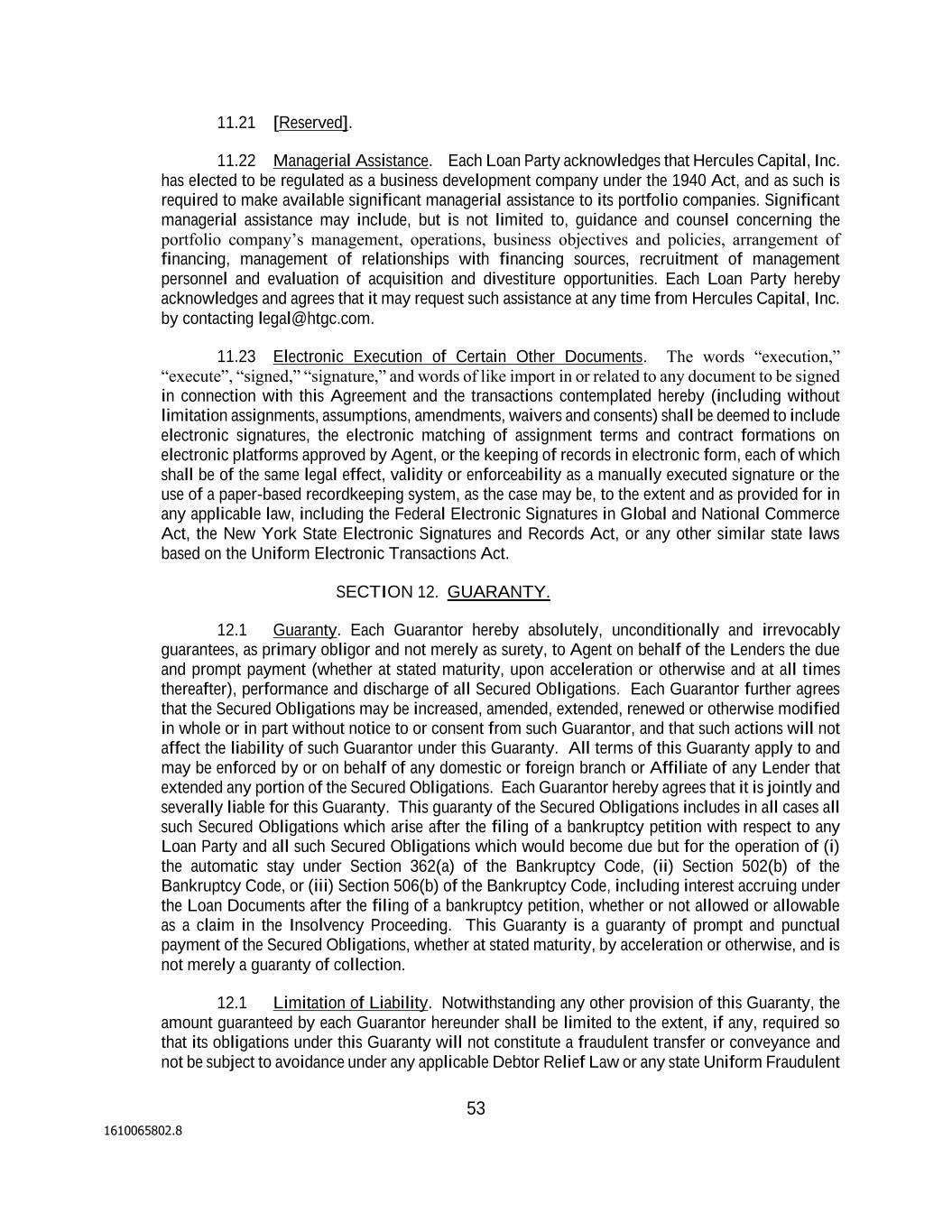 11.21 [Reserved].

11.22 Managerial Assistance. Each Loan Party acknowledges that Hercules Capital, Inc. has elected to be regulated as a business development company under the 1940 Act, and as such is required to make available significant managerial assistance to its portfolio companies. Significant managerial assistance may include, but is not limited to, guidance and counsel concerning the portfolio company's management, operations, business objectives and policies, arrangement of financing, management of relationships with financing sources, recruitment of management personnel and evaluation of acquisition and divestiture opportunities. Each Loan Party hereby acknowledges and agrees that it may request such assistance at any time from Hercules Capital, Inc. by contacting legal@htgc.com.

11.23 Electronic Execution of Certain Other Documents. The words "execution," "execute", "signed," "signature," and words of like import in or related to any document to be signed in connection with this Agreement and the transactions contemplated hereby (including without limitation assignments, assumptions, amendments, waivers and consents) shall be deemed to include electronic signatures, the electronic matching of assignment terms and contract formations on electronic platforms approved by Agent, or the keeping of records in electronic form, each of which shall be of the same legal effect, validity or enforceability as a manually executed signature or the use of a paper-based recordkeeping system, as the case may be, to the extent and as provided for in any applicable law, including the Federal Electronic Signatures in Global and National Commerce Act, the New York State Electronic Signatures and Records Act, or any other similar state laws based on the Uniform Electronic Transactions Act.

SECTION 12. GUARANTY.

12.1 Guaranty. Each Guarantor hereby absolutely, unconditionally and irrevocably guarantees, as primary obligor and not merely as surety, to Agent on behalf of the Lenders the due and prompt payment (whether at stated maturity, upon acceleration or otherwise and at all times thereafter), performance and discharge of all Secured Obligations. Each Guarantor further agrees that the Secured Obligations may be increased, amended, extended, renewed or otherwise modified in whole or in part without notice to or consent from such Guarantor, and that such actions will not affect the liability of such Guarantor under this Guaranty. All terms of this Guaranty apply to and may be enforced by or on behalf of any domestic or foreign branch or Affiliate of any Lender that extended any portion of the Secured Obligations. Each Guarantor hereby agrees that it is jointly and severally liable for this Guaranty. This guaranty of the Secured Obligations includes in all cases all such Secured Obligations which arise after the filing of a bankruptcy petition with respect to any Loan Party and all such Secured Obligations which would become due but for the operation of (i) the automatic stay under Section 362(a) of the Bankruptcy Code, (ii) Section 502(b) of the Bankruptcy Code, or (iii) Section 506(b) of the Bankruptcy Code, including interest accruing under the Loan Documents after the filing of a bankruptcy petition, whether or not allowed or allowable as a claim in the Insolvency Proceeding. This Guaranty is a guaranty of prompt and punctual payment of the Secured Obligations, whether at stated maturity, by acceleration or otherwise, and is not merely a guaranty of collection.

12.1 Limitation of Liability. Notwithstanding any other provision of this Guaranty, the amount guaranteed by each Guarantor hereunder shall be limited to the extent, if any, required so that its obligations under this Guaranty will not constitute a fraudulent transfer or conveyance and not be subject to avoidance under any applicable Debtor Relief Law or any state Uniform Fraudulent

53

1610065802.8